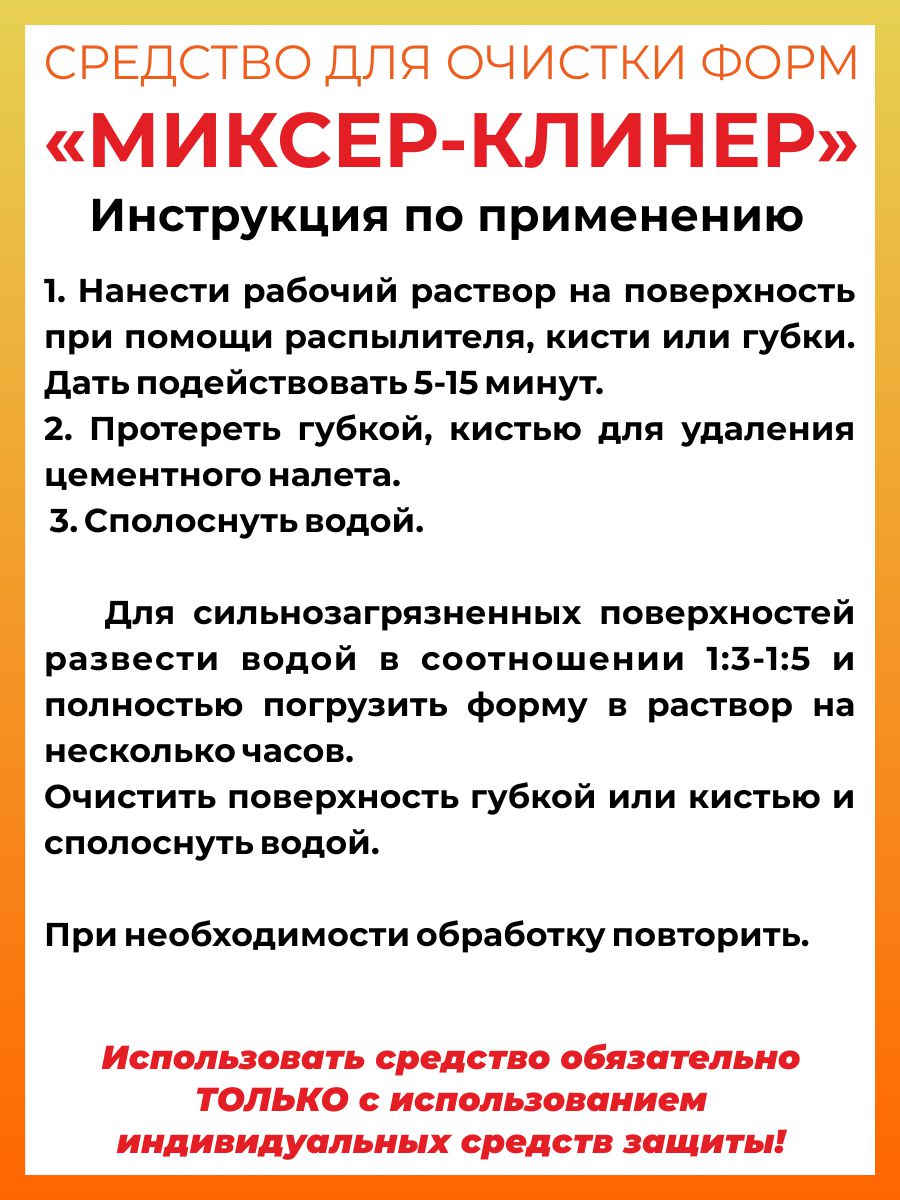 СРЕДСТВО ДЛЯ ОЧИСТКИ ФОРМ
«МИКСЕР-КЛИНЕР»
Инструкция по применению

1. Нанести рабочий раствор на поверхность при помощи распылителя, кисти или губки. Дать подействовать 5-15 минут.
2. Протереть губкой, кистью для удаления цементного налета.
3. Сполоснуть водой.

Для сильнозагрязненных поверхностей развести водой в соотношении 1:3-1:5 и полностью погрузить форму в раствор на несколько часов.
Очистить поверхность губкой или кистью и сполоснуть водой.

При необходимости обработку повторить.

Использовать средство обязательно ТОЛЬКО с использованием индивидуальных средств защиты!